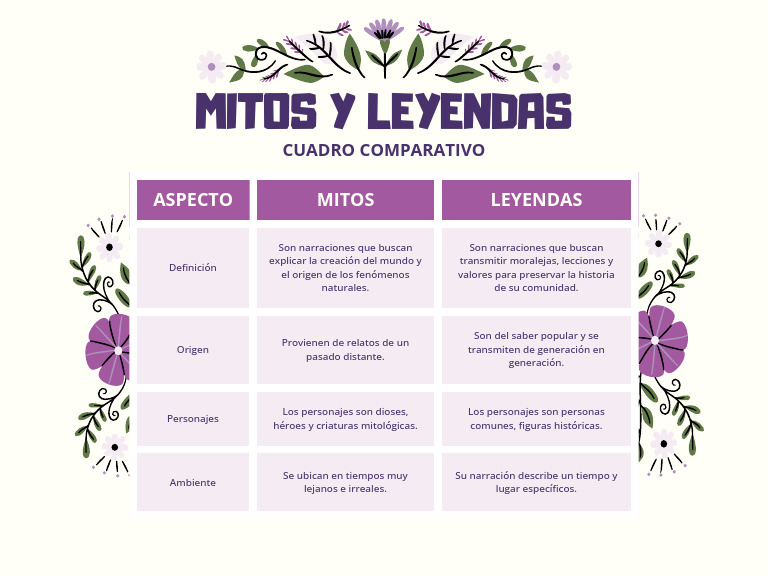 MITOS Y LEYENDAS

CUADRO COMPARATIVO

| ASPECTO | MITOS | LEYENDAS |
|---|---|---|
| Definición | Son narraciones que buscan explicar la creación del mundo y el origen de los fenómenos naturales. | Son narraciones que buscan transmitir moralejas, lecciones y valores para preservar la historia de su comunidad. |
| Origen | Provienen de relatos de un pasado distante. | Son del saber popular y se transmiten de generación en generación. |
| Personajes | Los personajes son dioses, héroes y criaturas mitológicas. | Los personajes son personas comunes, figuras históricas. |
| Ambiente | Se ubican en tiempos muy lejanos e irreales. | Su narración describe un tiempo y lugar específicos. |